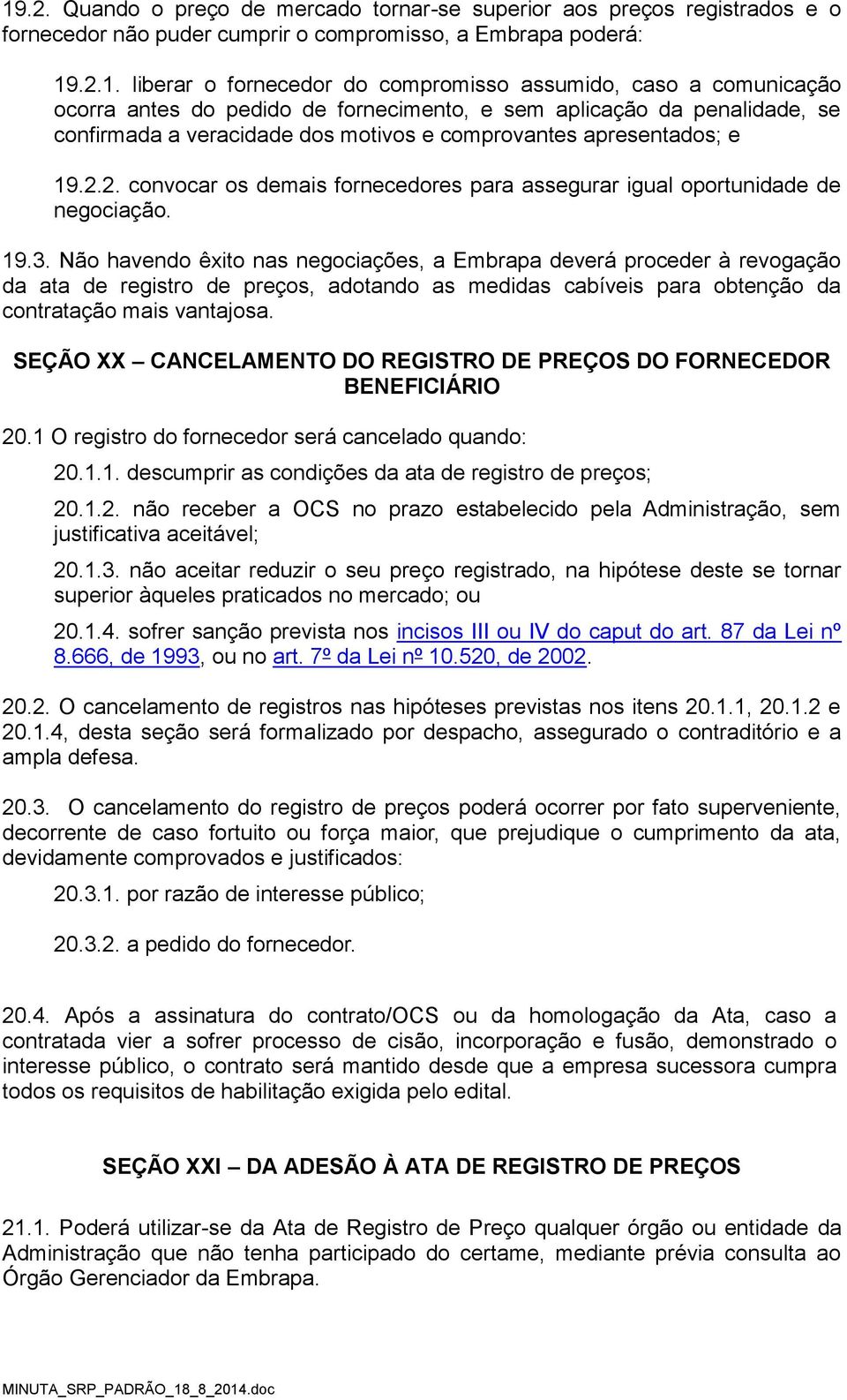 19.2. Quando o preço de mercado tornar-se superior aos preços registrados e o fornecedor não puder cumprir o compromisso, a Embrapa poderá:

19.2.1. liberar o fornecedor do compromisso assumido, caso a comunicação ocorra antes do pedido de fornecimento, e sem aplicação da penalidade, se confirmada a veracidade dos motivos e comprovantes apresentados; e

19.2.2. convocar os demais fornecedores para assegurar igual oportunidade de negociação.

19.3. Não havendo êxito nas negociações, a Embrapa deverá proceder à revogação da ata de registro de preços, adotando as medidas cabíveis para obtenção da contratação mais vantajosa.

SEÇÃO XX – CANCELAMENTO DO REGISTRO DE PREÇOS DO FORNECEDOR BENEFICIÁRIO

20.1 O registro do fornecedor será cancelado quando:

20.1.1. descumprir as condições da ata de registro de preços;

20.1.2. não receber a OCS no prazo estabelecido pela Administração, sem justificativa aceitável;

20.1.3. não aceitar reduzir o seu preço registrado, na hipótese deste se tornar superior àqueles praticados no mercado; ou

20.1.4. sofrer sanção prevista nos incisos III ou IV do caput do art. 87 da Lei nº 8.666, de 1993, ou no art. 7º da Lei nº 10.520, de 2002.

20.2. O cancelamento de registros nas hipóteses previstas nos itens 20.1.1, 20.1.2 e 20.1.4, desta seção será formalizado por despacho, assegurado o contraditório e a ampla defesa.

20.3. O cancelamento do registro de preços poderá ocorrer por fato superveniente, decorrente de caso fortuito ou força maior, que prejudique o cumprimento da ata, devidamente comprovados e justificados:

20.3.1. por razão de interesse público;

20.3.2. a pedido do fornecedor.

20.4. Após a assinatura do contrato/OCS ou da homologação da Ata, caso a contratada vier a sofrer processo de cisão, incorporação e fusão, demonstrado o interesse público, o contrato será mantido desde que a empresa sucessora cumpra todos os requisitos de habilitação exigida pelo edital.

SEÇÃO XXI – DA ADESÃO À ATA DE REGISTRO DE PREÇOS

21.1. Poderá utilizar-se da Ata de Registro de Preço qualquer órgão ou entidade da Administração que não tenha participado do certame, mediante prévia consulta ao Órgão Gerenciador da Embrapa.

MINUTA_SRP_PADRÃO_18_8_2014.doc